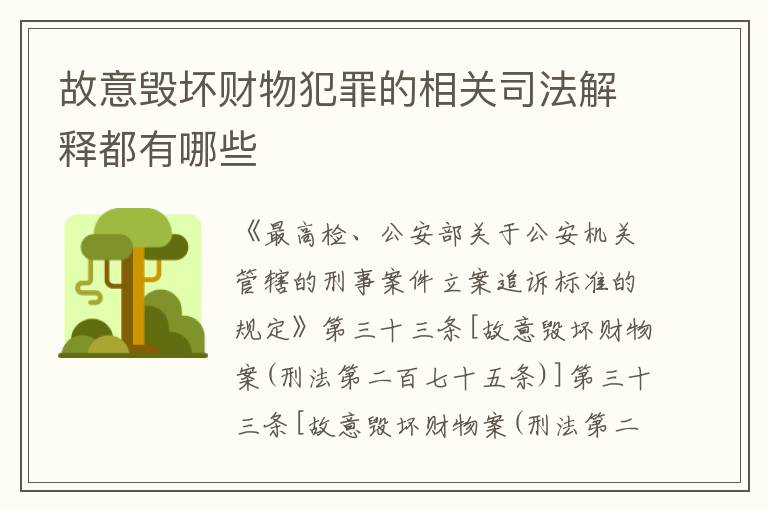 故意毁坏财物犯罪的相关司法解释都有哪些

《最高检、公安部关于公安机关管辖的刑事案件立案追诉标准的规定》第三十三条[故意毁坏财物案(刑法第二百七十五条)]第三十三条[故意毁坏财物案(刑法第二